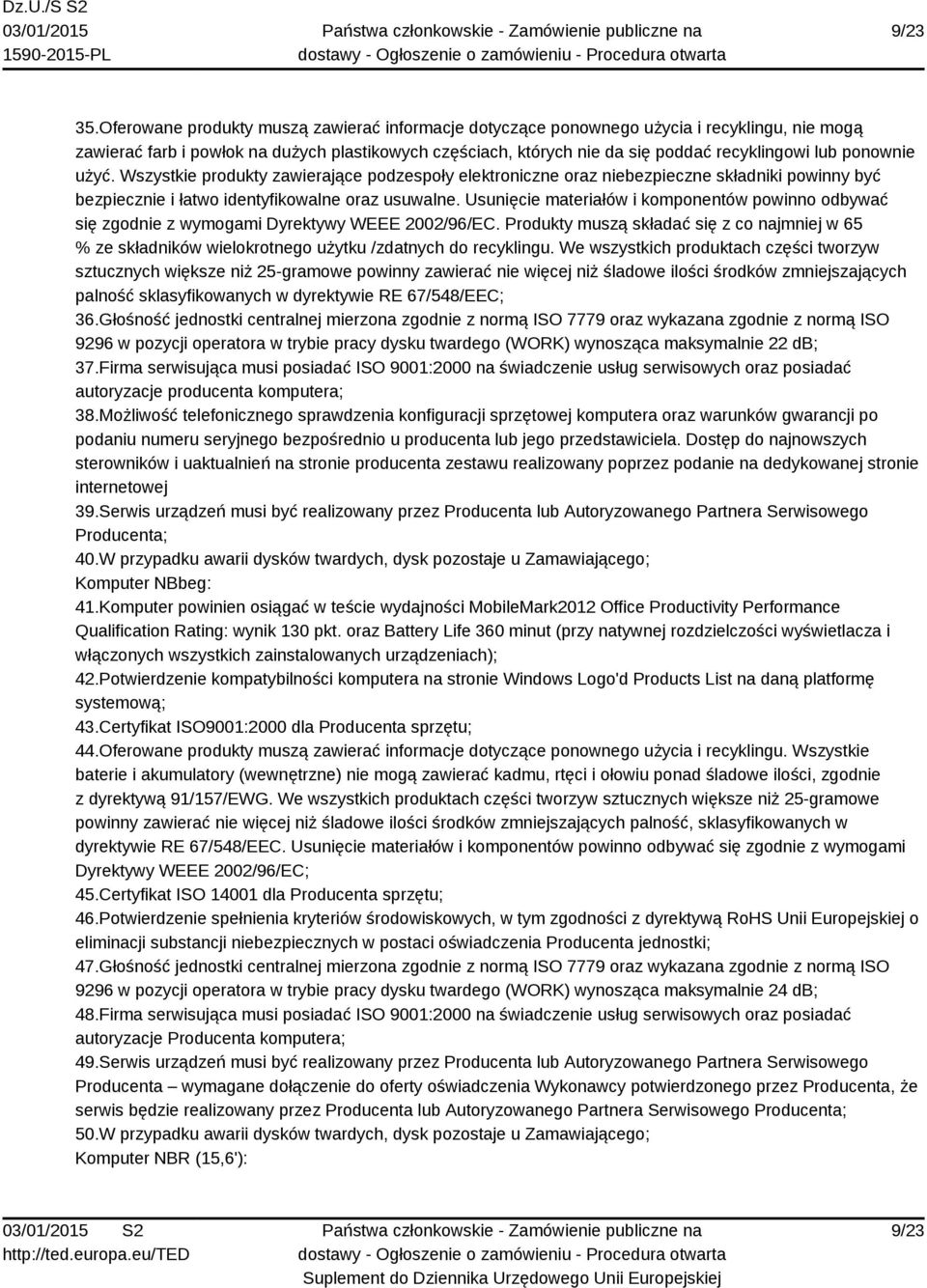 Dz.U./S S2
03/01/2015
1590-2015-PL

Państwa członkowskie - Zamówienie publiczne na dostawy - Ogłoszenie o zamówieniu - Procedura otwarta

9/23

35.Oferowane produkty muszą zawierać informacje dotyczące ponownego użycia i recyklingu, nie mogą zawierać farb i powłok na dużych plastikowych częściach, których nie da się poddać recyklingowi lub ponownie użyć. Wszystkie produkty zawierające podzespoły elektroniczne oraz niebezpieczne składniki powinny być bezpiecznie i łatwo identyfikowalne oraz usuwalne. Usunięcie materiałów i komponentów powinno odbywać się zgodnie z wymogami Dyrektywy WEEE 2002/96/EC. Produkty muszą składać się z co najmniej w 65 % ze składników wielokrotnego użytku /zdatnych do recyklingu. We wszystkich produktach części tworzyw sztucznych większe niż 25-gramowe powinny zawierać nie więcej niż śladowe ilości środków zmniejszających palność sklasyfikowanych w dyrektywie RE 67/548/EEC;
36.Głośność jednostki centralnej mierzona zgodnie z normą ISO 7779 oraz wykazana zgodnie z normą ISO 9296 w pozycji operatora w trybie pracy dysku twardego (WORK) wynosząca maksymalnie 22 dB;
37.Firma serwisująca musi posiadać ISO 9001:2000 na świadczenie usług serwisowych oraz posiadać autoryzacje producenta komputera;
38.Możliwość telefonicznego sprawdzenia konfiguracji sprzętowej komputera oraz warunków gwarancji po podaniu numeru seryjnego bezpośrednio u producenta lub jego przedstawiciela. Dostęp do najnowszych sterowników i uaktualnień na stronie producenta zestawu realizowany poprzez podanie na dedykowanej stronie internetowej
39.Serwis urządzeń musi być realizowany przez Producenta lub Autoryzowanego Partnera Serwisowego Producenta;
40.W przypadku awarii dysków twardych, dysk pozostaje u Zamawiającego;
Komputer NBbeg:
41.Komputer powinien osiągać w teście wydajności MobileMark2012 Office Productivity Performance Qualification Rating: wynik 130 pkt. oraz Battery Life 360 minut (przy natywnej rozdzielczości wyświetlacza i włączonych wszystkich zainstalowanych urządzeniach);
42.Potwierdzenie kompatybilności komputera na stronie Windows Logo'd Products List na daną platformę systemową;
43.Certyfikat ISO9001:2000 dla Producenta sprzętu;
44.Oferowane produkty muszą zawierać informacje dotyczące ponownego użycia i recyklingu. Wszystkie baterie i akumulatory (wewnętrzne) nie mogą zawierać kadmu, rtęci i ołowiu ponad śladowe ilości, zgodnie z dyrektywą 91/157/EWG. We wszystkich produktach części tworzyw sztucznych większe niż 25-gramowe powinny zawierać nie więcej niż śladowe ilości środków zmniejszających palność, sklasyfikowanych w dyrektywie RE 67/548/EEC. Usunięcie materiałów i komponentów powinno odbywać się zgodnie z wymogami Dyrektywy WEEE 2002/96/EC;
45.Certyfikat ISO 14001 dla Producenta sprzętu;
46.Potwierdzenie spełnienia kryteriów środowiskowych, w tym zgodności z dyrektywą RoHS Unii Europejskiej o eliminacji substancji niebezpiecznych w postaci oświadczenia Producenta jednostki;
47.Głośność jednostki centralnej mierzona zgodnie z normą ISO 7779 oraz wykazana zgodnie z normą ISO 9296 w pozycji operatora w trybie pracy dysku twardego (WORK) wynosząca maksymalnie 24 dB;
48.Firma serwisująca musi posiadać ISO 9001:2000 na świadczenie usług serwisowych oraz posiadać autoryzacje Producenta komputera;
49.Serwis urządzeń musi być realizowany przez Producenta lub Autoryzowanego Partnera Serwisowego Producenta – wymagane dołączenie do oferty oświadczenia Wykonawcy potwierdzonego przez Producenta, że serwis będzie realizowany przez Producenta lub Autoryzowanego Partnera Serwisowego Producenta;
50.W przypadku awarii dysków twardych, dysk pozostaje u Zamawiającego;
Komputer NBR (15,6'):

03/01/2015 S2
http://ted.europa.eu/TED

Państwa członkowskie - Zamówienie publiczne na dostawy - Ogłoszenie o zamówieniu - Procedura otwarta
Suplement do Dziennika Urzędowego Unii Europejskiej

9/23